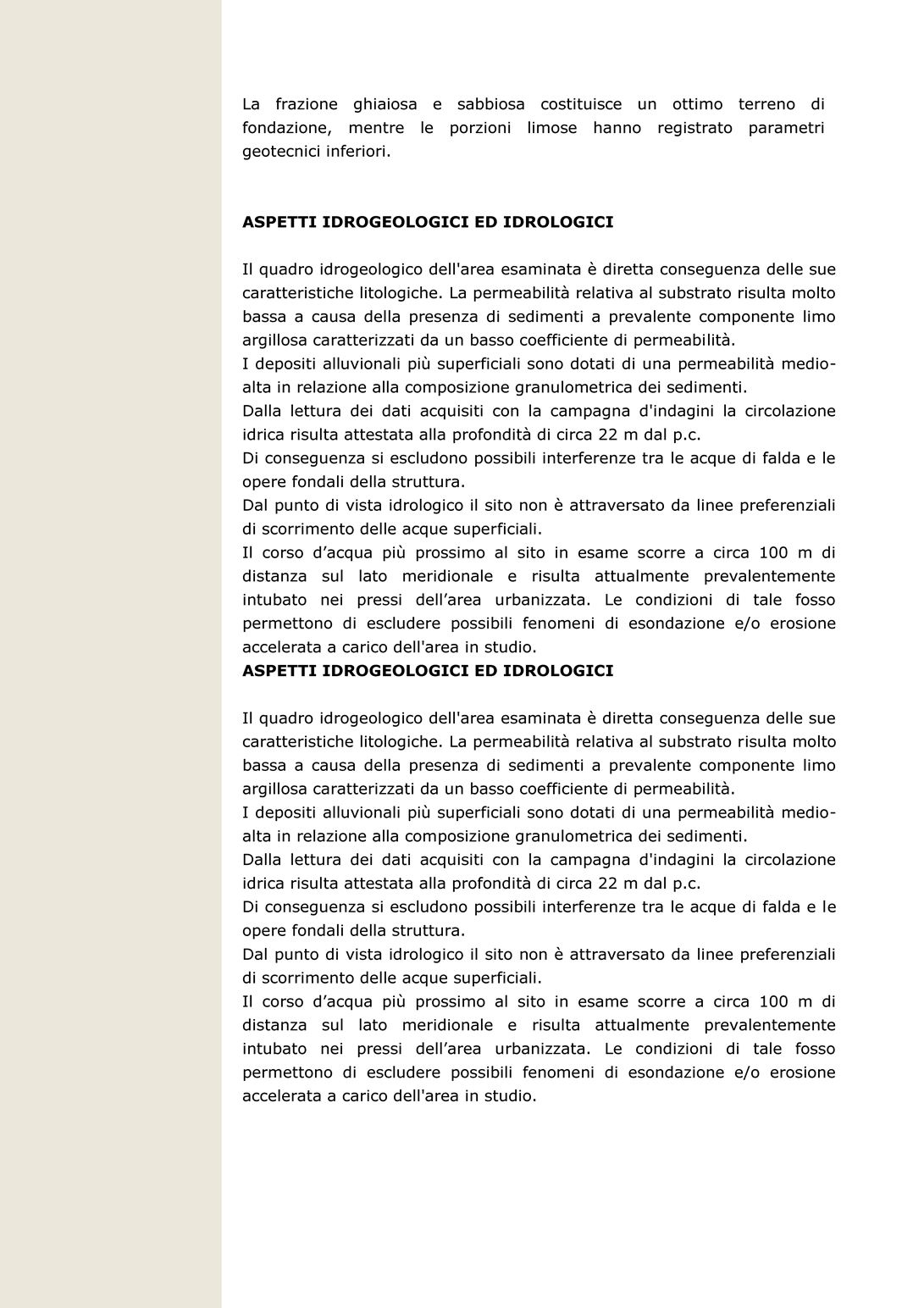 La frazione ghiaiosa e sabbiosa costituisce un ottimo terreno di fondazione, mentre le porzioni limose hanno registrato parametri geotecnici inferiori.

ASPETTI IDROGEOLOGICI ED IDROLOGICI

Il quadro idrogeologico dell'area esaminata è diretta conseguenza delle sue caratteristiche litologiche. La permeabilità relativa al substrato risulta molto bassa a causa della presenza di sedimenti a prevalente componente limo argillosa caratterizzati da un basso coefficiente di permeabilità.
I depositi alluvionali più superficiali sono dotati di una permeabilità medio-alta in relazione alla composizione granulometrica dei sedimenti.
Dalla lettura dei dati acquisiti con la campagna d'indagini la circolazione idrica risulta attestata alla profondità di circa 22 m dal p.c.
Di conseguenza si escludono possibili interferenze tra le acque di falda e le opere fondali della struttura.
Dal punto di vista idrologico il sito non è attraversato da linee preferenziali di scorrimento delle acque superficiali.
Il corso d’acqua più prossimo al sito in esame scorre a circa 100 m di distanza sul lato meridionale e risulta attualmente prevalentemente intubato nei pressi dell’area urbanizzata. Le condizioni di tale fosso permettono di escludere possibili fenomeni di esondazione e/o erosione accelerata a carico dell'area in studio.
ASPETTI IDROGEOLOGICI ED IDROLOGICI

Il quadro idrogeologico dell'area esaminata è diretta conseguenza delle sue caratteristiche litologiche. La permeabilità relativa al substrato risulta molto bassa a causa della presenza di sedimenti a prevalente componente limo argillosa caratterizzati da un basso coefficiente di permeabilità.
I depositi alluvionali più superficiali sono dotati di una permeabilità medio-alta in relazione alla composizione granulometrica dei sedimenti.
Dalla lettura dei dati acquisiti con la campagna d'indagini la circolazione idrica risulta attestata alla profondità di circa 22 m dal p.c.
Di conseguenza si escludono possibili interferenze tra le acque di falda e le opere fondali della struttura.
Dal punto di vista idrologico il sito non è attraversato da linee preferenziali di scorrimento delle acque superficiali.
Il corso d’acqua più prossimo al sito in esame scorre a circa 100 m di distanza sul lato meridionale e risulta attualmente prevalentemente intubato nei pressi dell’area urbanizzata. Le condizioni di tale fosso permettono di escludere possibili fenomeni di esondazione e/o erosione accelerata a carico dell'area in studio.